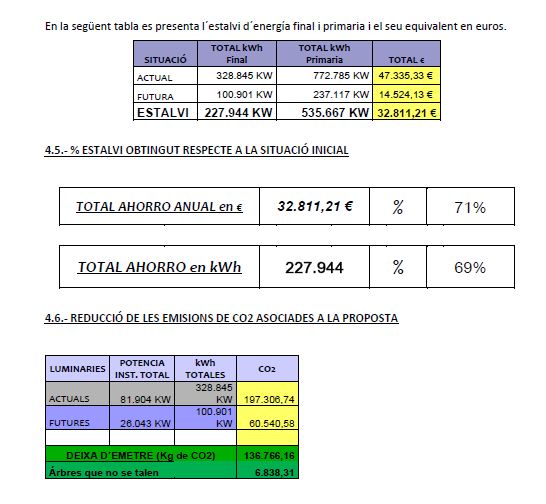 En la següent tabla es presenta l´estalvi d´energía final i primaria i el seu equivalent en euros.

| SITUACIÓ | TOTAL kWh Final | TOTAL kWh Primaria | TOTAL € |
|---|---|---|---|
| ACTUAL | 328.845 KW | 772.785 KW | 47.335,33 € |
| FUTURA | 100.901 KW | 237.117 KW | 14.524,13 € |
| ESTALVI | 227.944 KW | 535.667 KW | 32.811,21 € |

4.5.- % ESTALVI OBTINGUT RESPECTE A LA SITUACIÓ INICIAL

| TOTAL AHORRO ANUAL en € | 32.811,21 € | % | 71% |
|---|---|---|---|

| TOTAL AHORRO en kWh | 227.944 | % | 69% |
|---|---|---|---|

4.6.- REDUCCIÓ DE LES EMISIONS DE CO2 ASOCIADES A LA PROPOSTA

| LUMINARIES | POTENCIA INST. TOTAL | kWh TOTALES | $CO_2$ |
|---|---|---|---|
| ACTUALS | 81.904 KW | 328.845 KW | 197.306,74 |
| FUTURES | 26.043 KW | 100.901 KW | 60.540,58 |
| | | | |
| DEIXA D´EMETRE (Kg de CO2) | | | 136.766,16 |
| Árbres que no se talen | | | 6.838,31 |